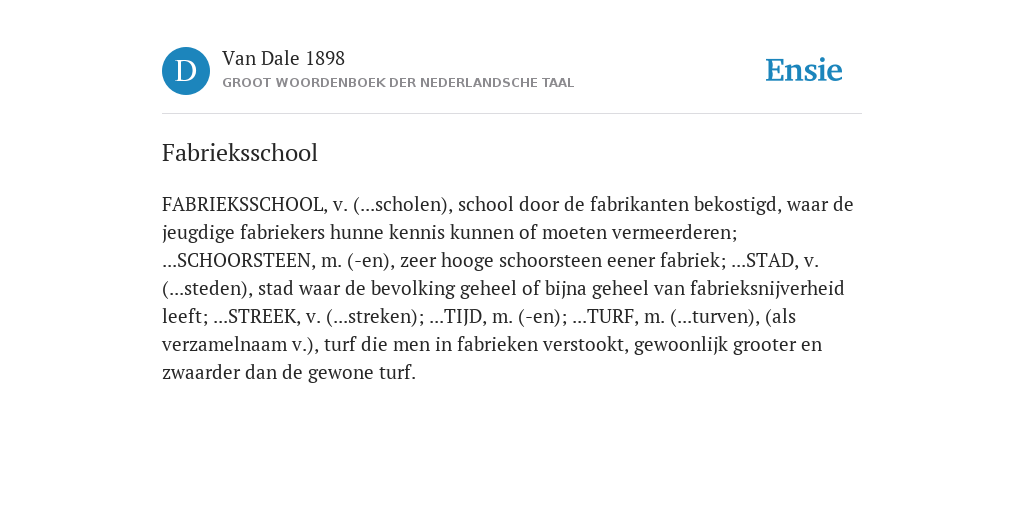 D

Van Dale 1898

GROOT WOORDENBOEK DER NEDERLANDSCHE TAAL

Ensie

Fabrieksschool

FABRIEKSSCHOOL, v. (...scholen), school door de fabrikanten bekostigd, waar de jeugdige fabriekers hunne kennis kunnen of moeten vermeerderen; ...SCHOORSTEEN, m. (-en), zeer hooge schoorsteen eener fabriek; ...STAD, v. (...steden), stad waar de bevolking geheel of bijna geheel van fabrieksnijverheid leeft; ...STREEK, v. (...streken); ...TIJD, m. (-en); ...TURF, m. (...turven), (als verzamelnaam v.), turf die men in fabrieken verstookt, gewoonlijk grooter en zwaarder dan de gewone turf.